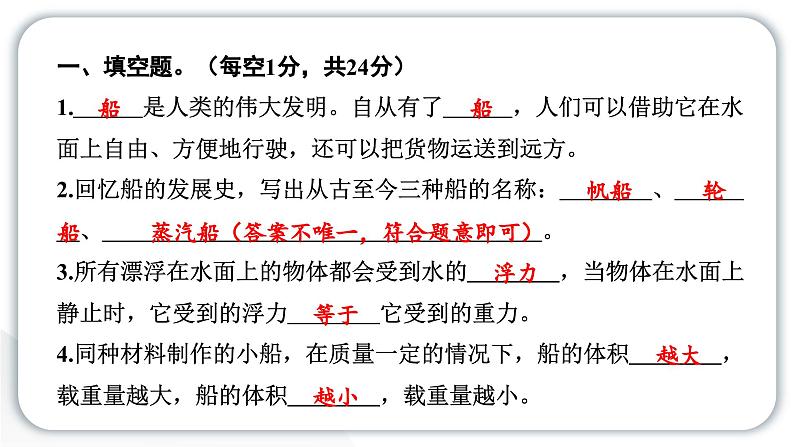 一、填空题。（每空1分，共24分）

1.\_\_船\_\_是人类的伟大发明。自从有了\_\_船\_\_，人们可以借助它在水面上自由、方便地行驶，还可以把货物运送到远方。

2.回忆船的发展史，写出从古至今三种船的名称：\_\_帆船\_\_、\_\_轮船\_\_、\_\_蒸汽船（答案不唯一，符合题意即可）\_\_。

3.所有漂浮在水面上的物体都会受到水的\_\_浮力\_\_，当物体在水面上静止时，它受到的浮力\_\_等于\_\_它受到的重力。

4.同种材料制作的小船，在质量一定的情况下，船的体积\_\_越大\_\_，载重量越大，船的体积\_\_越小\_\_，载重量越小。